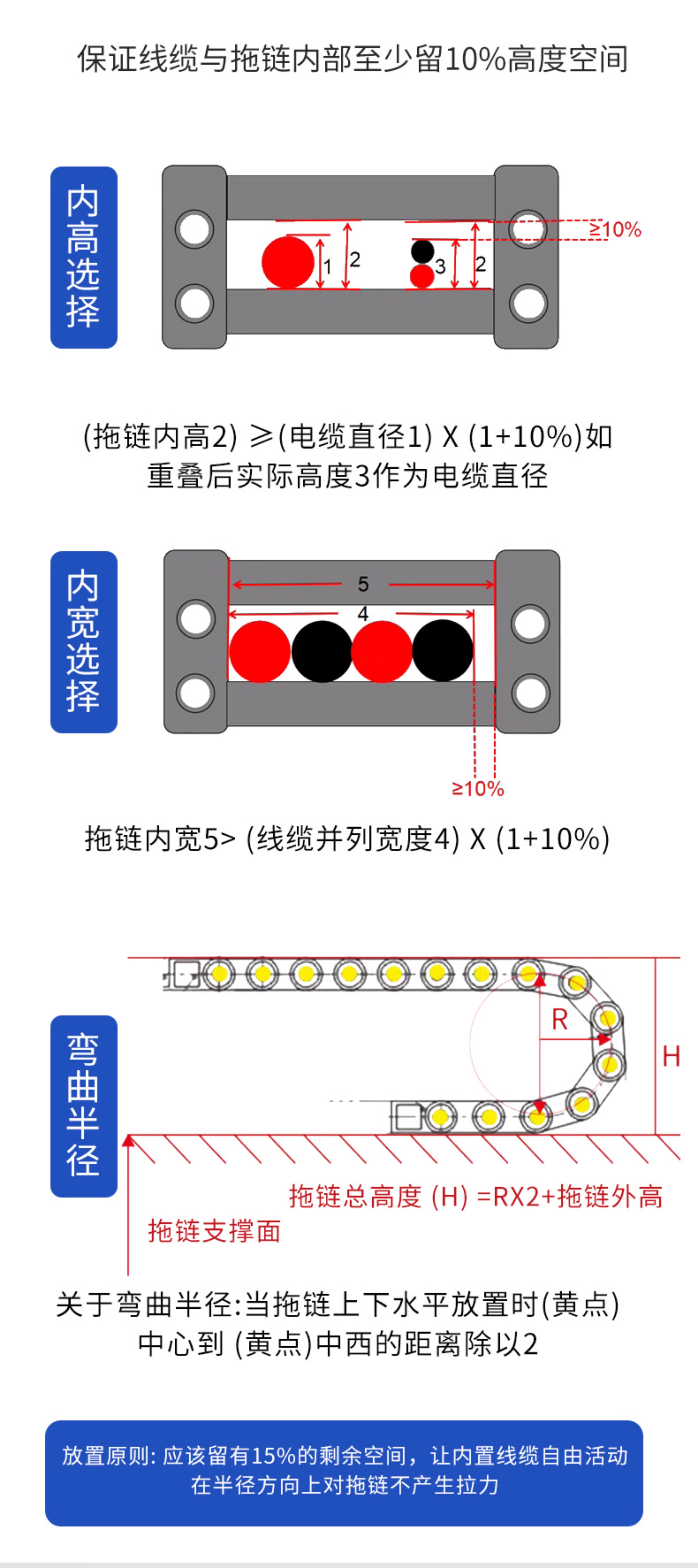 保证线缆与拖链内部至少留10%高度空间

内高选择

1 2 3 2 ≥10%

(拖链内高2) ≥(电缆直径1) X (1+10%)如重叠后实际高度3作为电缆直径

内宽选择

5 4

≥10%

拖链内宽5> (线缆并列宽度4) X (1+10%)

弯曲半径

R H

拖链总高度 (H) =RX2+拖链外高

拖链支撑面

关于弯曲半径:当拖链上下水平放置时(黄点)中心到 (黄点)中西的距离除以2

放置原则: 应该留有15%的剩余空间，让内置线缆自由活动在半径方向上对拖链不产生拉力